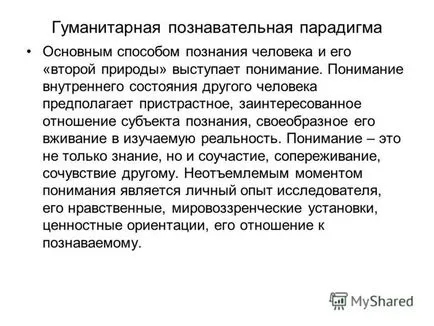 Гуманитарная познавательная парадигма

• Основным способом познания человека и его «второй природы» выступает понимание. Понимание внутреннего состояния другого человека предполагает пристрастное, заинтересованное отношение субъекта познания, своеобразное его вживание в изучаемую реальность. Понимание – это не только знание, но и соучастие, сопереживание, сочувствие другому. Неотъемлемым моментом понимания является личный опыт исследователя, его нравственные, мировоззренческие установки, ценностные ориентации, его отношение к познаваемому.

MyShared